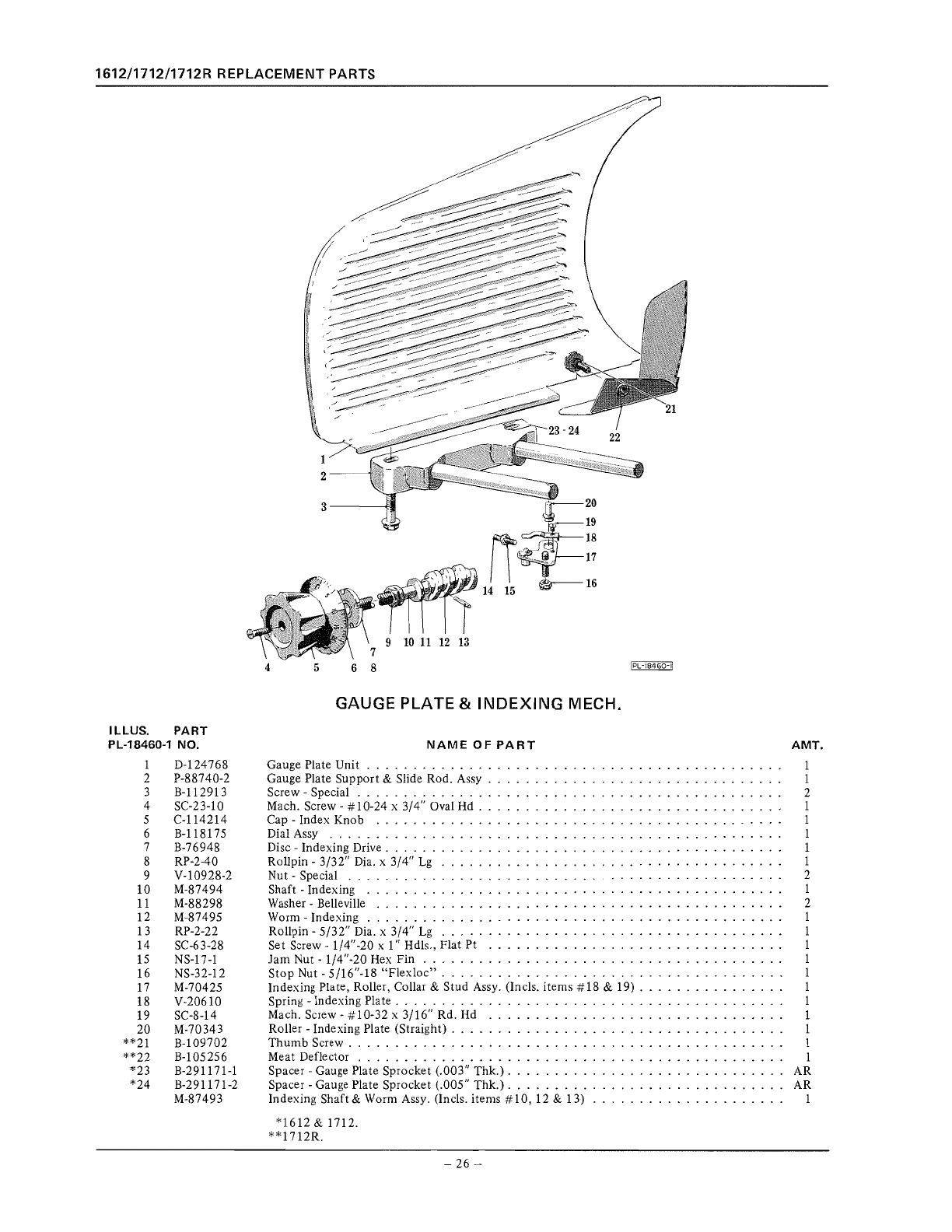 1612/1712/1712R REPLACEMENT PARTS

21
23 - 24
22
1
2
3
20
19
18
17
16
14 15
9 10 11 12 13
7
4 5 6 8
PL-18460-1

GAUGE PLATE & INDEXING MECH.

| ILLUS. PL-18460-1 | PART NO. | NAME OF PART | AMT. |
|---|---|---|---|
| 1 | D-124768 | Gauge Plate Unit | 1 |
| 2 | P-88740-2 | Gauge Plate Support & Slide Rod. Assy | 1 |
| 3 | B-112913 | Screw - Special | 2 |
| 4 | SC-23-10 | Mach. Screw - #10-24 x 3/4" Oval Hd | 1 |
| 5 | C-114214 | Cap - Index Knob | 1 |
| 6 | B-118175 | Dial Assy | 1 |
| 7 | B-76948 | Disc - Indexing Drive | 1 |
| 8 | RP-2-40 | Rollpin - 3/32" Dia. x 3/4" Lg | 1 |
| 9 | V-10928-2 | Nut - Special | 2 |
| 10 | M-87494 | Shaft - Indexing | 1 |
| 11 | M-88298 | Washer - Belleville | 2 |
| 12 | M-87495 | Worm - Indexing | 1 |
| 13 | RP-2-22 | Rollpin - 5/32" Dia. x 3/4" Lg | 1 |
| 14 | SC-63-28 | Set Screw - 1/4"-20 x 1" Hdls., Flat Pt | 1 |
| 15 | NS-17-1 | Jam Nut - 1/4"-20 Hex Fin | 1 |
| 16 | NS-32-12 | Stop Nut - 5/16"-18 "Flexloc" | 1 |
| 17 | M-70425 | Indexing Plate, Roller, Collar & Stud Assy. (Incls. items #18 & 19) | 1 |
| 18 | V-20610 | Spring - Indexing Plate | 1 |
| 19 | SC-8-14 | Mach. Screw - #10-32 x 3/16" Rd. Hd | 1 |
| 20 | M-70343 | Roller - Indexing Plate (Straight) | 1 |
| **21 | B-109702 | Thumb Screw | 1 |
| **22 | B-105256 | Meat Deflector | 1 |
| *23 | B-291171-1 | Spacer - Gauge Plate Sprocket (.003" Thk.) | AR |
| *24 | B-291171-2 | Spacer - Gauge Plate Sprocket (.005" Thk.) | AR |
|  | M-87493 | Indexing Shaft & Worm Assy. (Incls. items #10, 12 & 13) | 1 |

*1612 & 1712.
**1712R.

– 26 –